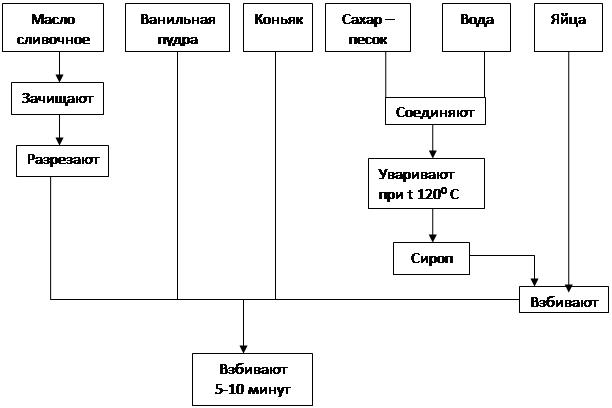 Масло сливочное

Ванильная пудра

Коньяк

Сахар – песок

Вода

Яйца

Зачищают

Разрезают

Соединяют

Уваривают при t $120^0$ С

Сироп

Взбивают

Взбивают 5-10 минут